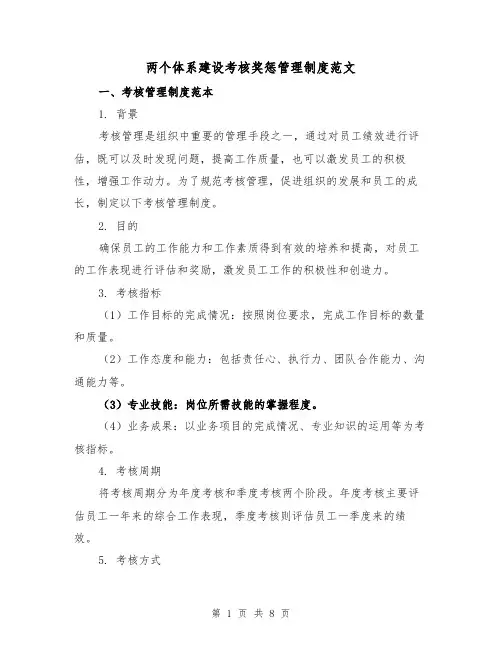 两个体系建设考核奖惩管理制度范文

一、考核管理制度范本

1. 背景

考核管理是组织中重要的管理手段之一，通过对员工绩效进行评估，既可以及时发现问题，提高工作质量，也可以激发员工的积极性，增强工作动力。为了规范考核管理，促进组织的发展和员工的成长，制定以下考核管理制度。

2. 目的

确保员工的工作能力和工作素质得到有效的培养和提高，对员工的工作表现进行评估和奖励，激发员工工作的积极性和创造力。

3. 考核指标

（1）工作目标的完成情况：按照岗位要求，完成工作目标的数量和质量。

（2）工作态度和能力：包括责任心、执行力、团队合作能力、沟通能力等。

（3）专业技能：岗位所需技能的掌握程度。

（4）业务成果：以业务项目的完成情况、专业知识的运用等为考核指标。

4. 考核周期

将考核周期分为年度考核和季度考核两个阶段。年度考核主要评估员工一年来的综合工作表现，季度考核则评估员工一季度来的绩效。

5. 考核方式

第 1 页 共 8 页